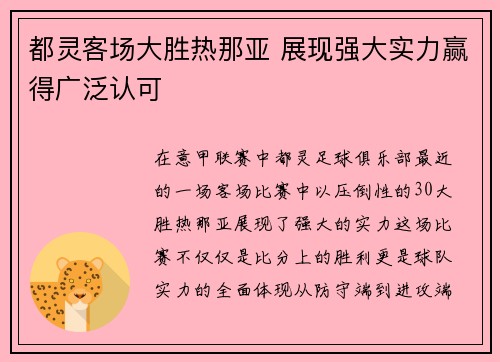 都灵客场大胜热那亚 展现强大实力赢得广泛认可

在意甲联赛中都灵足球俱乐部最近的一场客场比赛中以压倒性的30大胜热那亚展现了强大的实力这场比赛不仅仅是比分上的胜利更是球队实力的全面体现从防守端到进攻端